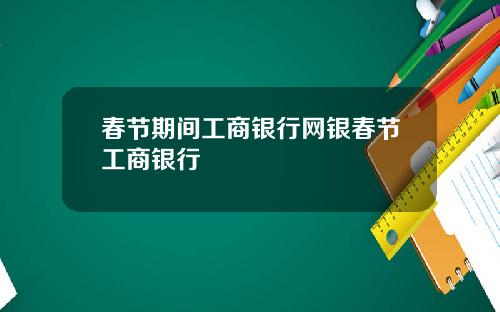 春节期间工商银行网银春节工商银行